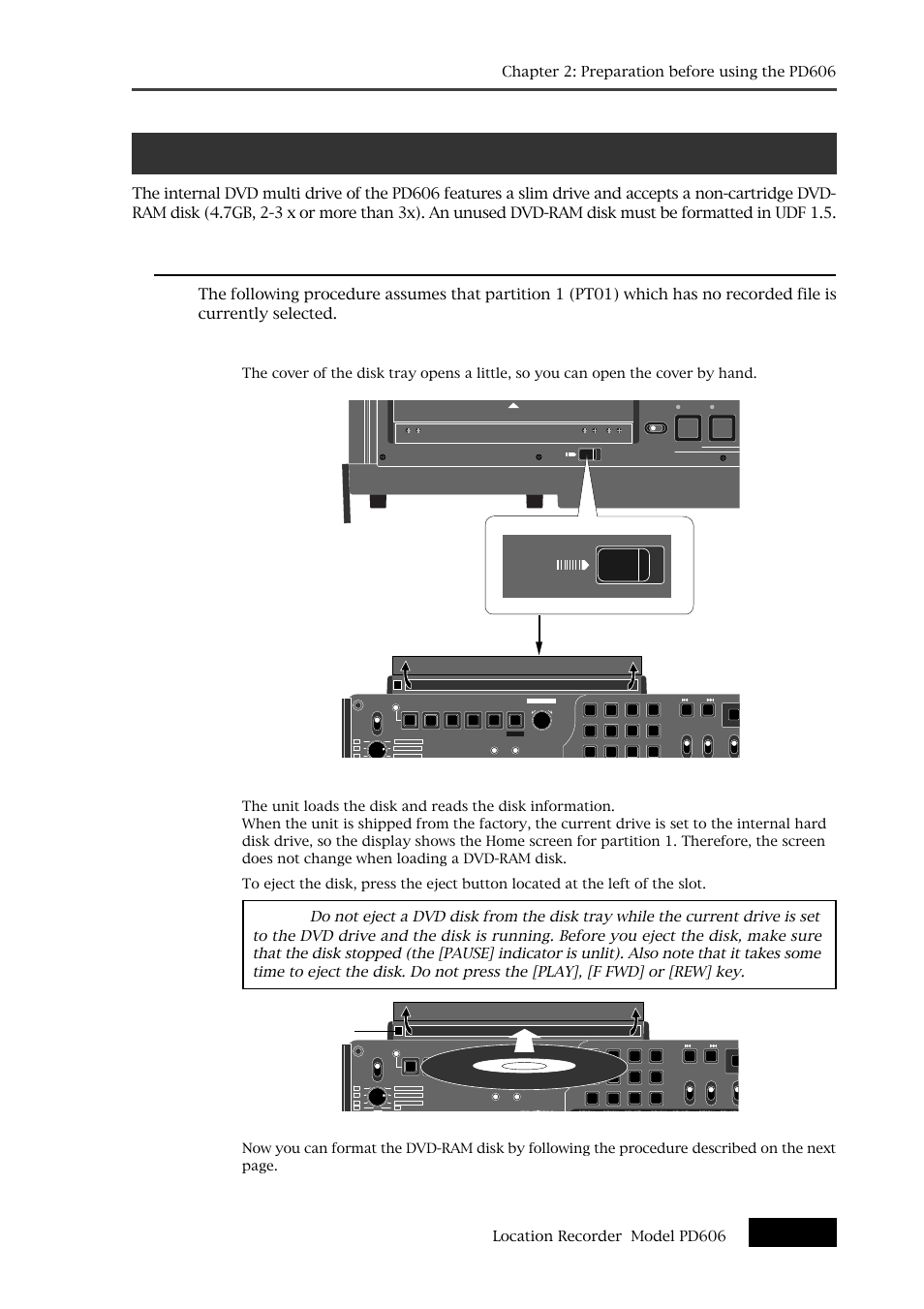 Chapter 2: Preparation before using the PD606

The internal DVD multi drive of the PD606 features a slim drive and accepts a non-cartridge DVD-RAM disk (4.7GB, 2-3 x or more than 3x). An unused DVD-RAM disk must be formatted in UDF 1.5.

The following procedure assumes that partition 1 (PT01) which has no recorded file is currently selected.

The cover of the disk tray opens a little, so you can open the cover by hand.

The unit loads the disk and reads the disk information.
When the unit is shipped from the factory, the current drive is set to the internal hard disk drive, so the display shows the Home screen for partition 1. Therefore, the screen does not change when loading a DVD-RAM disk.

To eject the disk, press the eject button located at the left of the slot.

Do not eject a DVD disk from the disk tray while the current drive is set to the DVD drive and the disk is running. Before you eject the disk, make sure that the disk stopped (the [PAUSE] indicator is unlit). Also note that it takes some time to eject the disk. Do not press the [PLAY], [F FWD] or [REW] key.

Now you can format the DVD-RAM disk by following the procedure described on the next page.

Location Recorder Model PD606